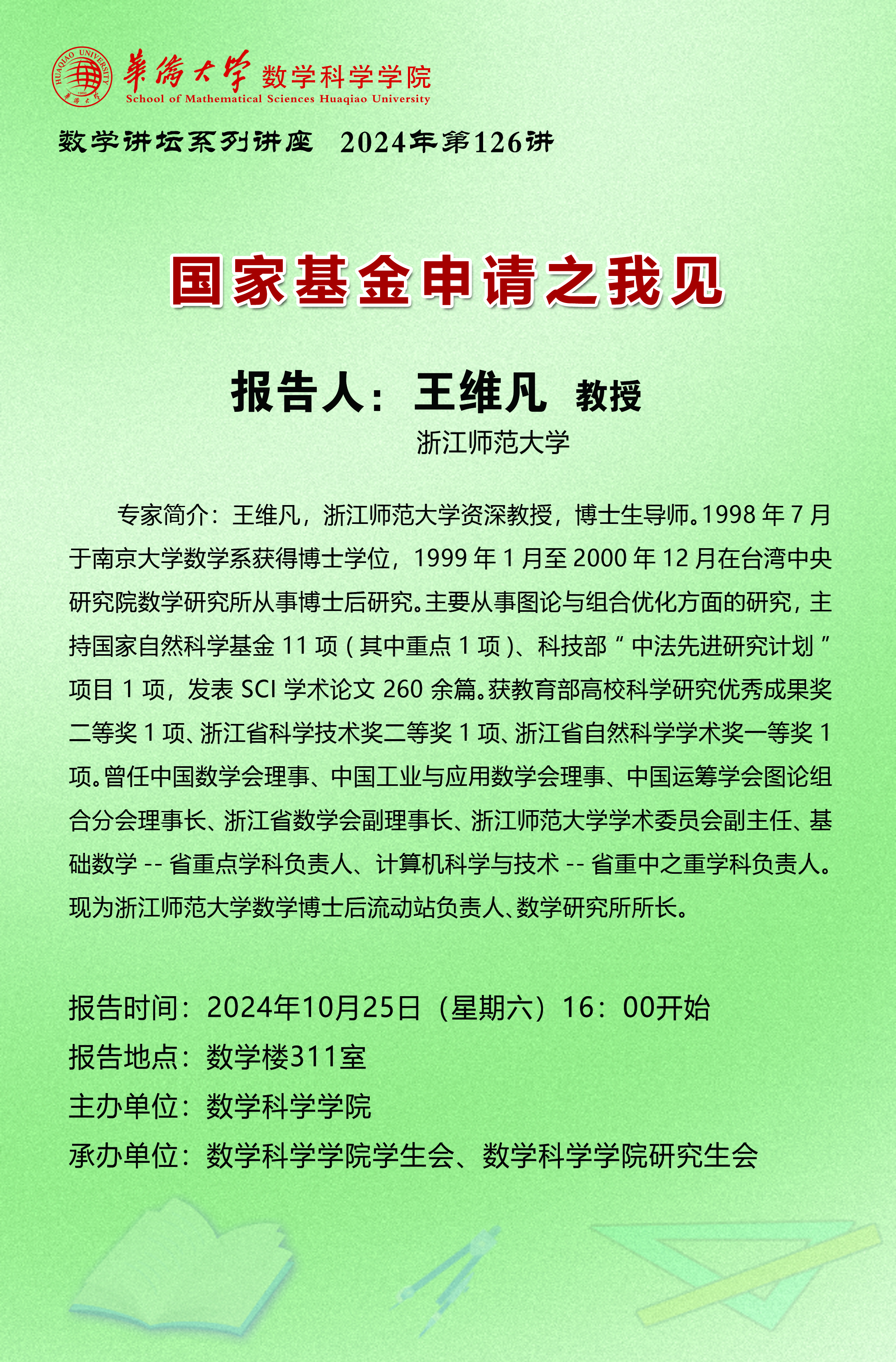 HUAQIAO UNIVERSITY
華僑大學 数学科学学院
School of Mathematical Sciences Huaqiao University

数学讲坛系列讲座 2024年第126讲

国家基金申请之我见

报告人：王维凡 教授
浙江师范大学

专家简介：王维凡，浙江师范大学资深教授，博士生导师。1998 年 7 月于南京大学数学系获得博士学位，1999 年 1 月至 2000 年 12 月在台湾中央研究院数学研究所从事博士后研究。主要从事图论与组合优化方面的研究，主持国家自然科学基金 11 项（其中重点 1 项）、科技部“中法先进研究计划”项目 1 项，发表 SCI 学术论文 260 余篇。获教育部高校科学研究优秀成果奖二等奖 1 项、浙江省科学技术奖二等奖 1 项、浙江省自然科学学术奖一等奖 1 项。曾任中国数学会理事、中国工业与应用数学会理事、中国运筹学会图论组合分会理事长、浙江省数学会副理事长、浙江师范大学学术委员会副主任、基础数学 -- 省重点学科负责人、计算机科学与技术 -- 省重中之重学科负责人。现为浙江师范大学数学博士后流动站负责人、数学研究所所长。

报告时间：2024年10月25日（星期六）16：00开始
报告地点：数学楼311室
主办单位：数学科学学院
承办单位：数学科学学院学生会、数学科学学院研究生会